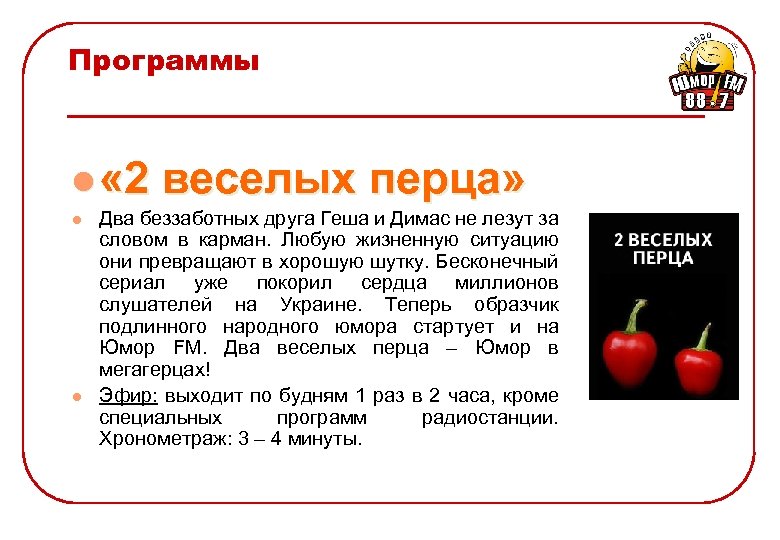 Программы

Юмор FM
88.7

• «2 веселых перца»

• Два беззаботных друга Геша и Димас не лезут за словом в карман. Любую жизненную ситуацию они превращают в хорошую шутку. Бесконечный сериал уже покорил сердца миллионов слушателей на Украине. Теперь образчик подлинного народного юмора стартует и на Юмор FM. Два веселых перца – Юмор в мегагерцах!

• Эфир: выходит по будням 1 раз в 2 часа, кроме специальных программ радиостанции. Хронометраж: 3 – 4 минуты.

2 ВЕСЕЛЫХ ПЕРЦА